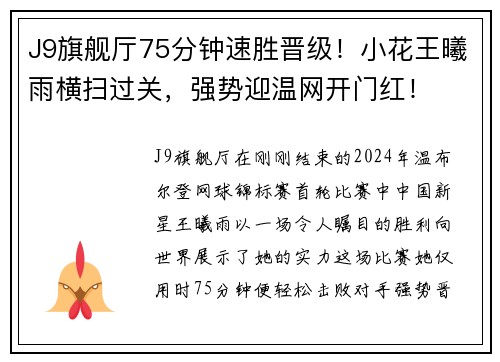 J9旗舰厅75分钟速胜晋级！小花王曦雨横扫过关，强势迎温网开门红！

J9旗舰厅在刚刚结束的2024年温布尔登网球锦标赛首轮比赛中中国新星王曦雨以一场令人瞩目的胜利向世界展示了她的实力这场比赛她仅用时75分钟便轻松击败对手强势晋